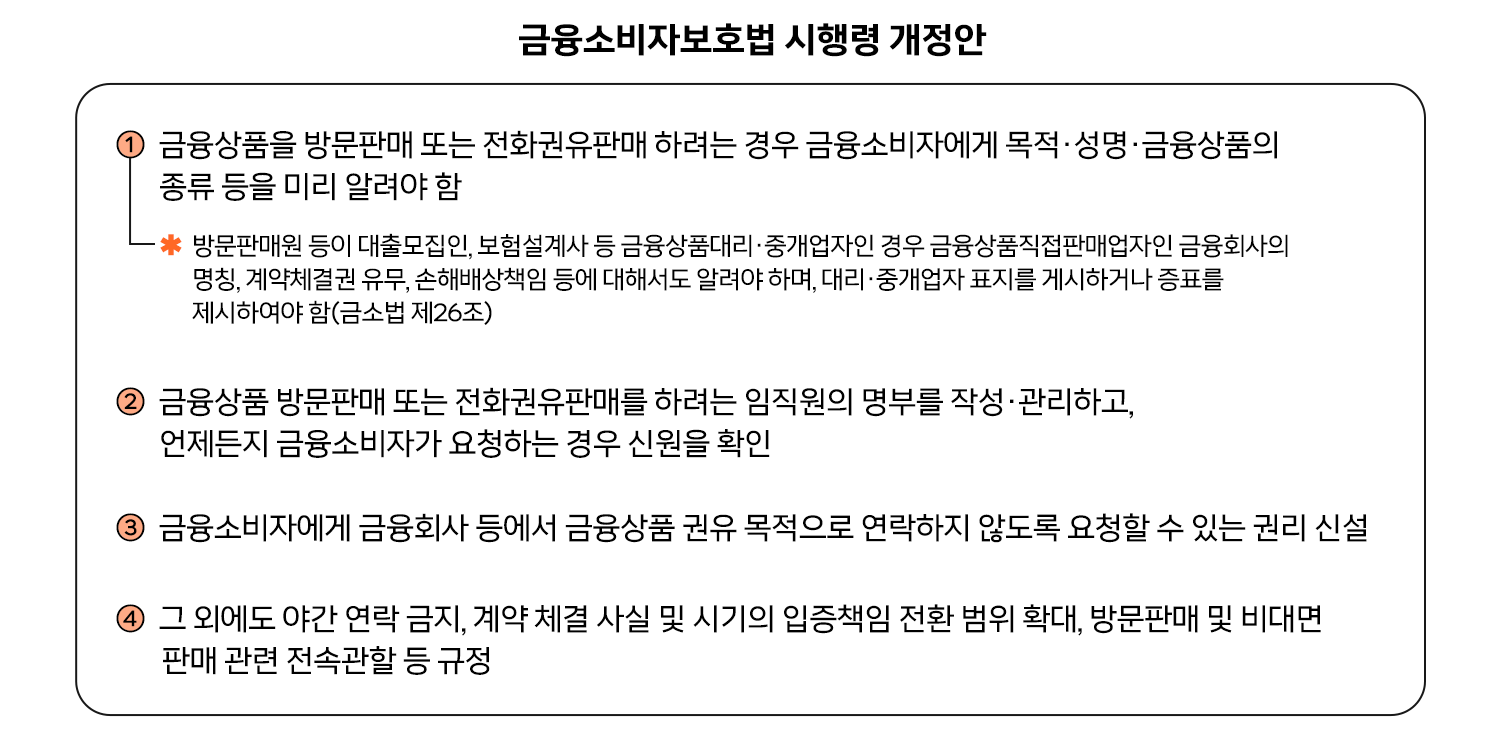 금융소비자보호법 시행령 개정안

① 금융상품을 방문판매 또는 전화권유판매 하려는 경우 금융소비자에게 목적·성명·금융상품의 종류 등을 미리 알려야 함

✱ 방문판매원 등이 대출모집인, 보험설계사 등 금융상품대리·중개업자인 경우 금융상품직접판매업자인 금융회사의 명칭, 계약체결권 유무, 손해배상책임 등에 대해서도 알려야 하며, 대리·중개업자 표지를 게시하거나 증표를 제시하여야 함(금소법 제26조)

② 금융상품 방문판매 또는 전화권유판매를 하려는 임직원의 명부를 작성·관리하고, 언제든지 금융소비자가 요청하는 경우 신원을 확인

③ 금융소비자에게 금융회사 등에서 금융상품 권유 목적으로 연락하지 않도록 요청할 수 있는 권리 신설

④ 그 외에도 야간 연락 금지, 계약 체결 사실 및 시기의 입증책임 전환 범위 확대, 방문판매 및 비대면 판매 관련 전속관할 등 규정